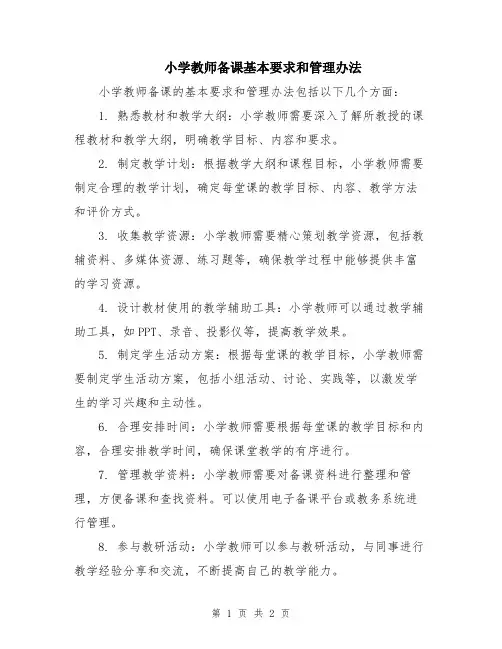 小学教师备课基本要求和管理办法

小学教师备课的基本要求和管理办法包括以下几个方面：

1. 熟悉教材和教学大纲：小学教师需要深入了解所教授的课程教材和教学大纲，明确教学目标、内容和要求。

2. 制定教学计划：根据教学大纲和课程目标，小学教师需要制定合理的教学计划，确定每堂课的教学目标、内容、教学方法和评价方式。

3. 收集教学资源：小学教师需要精心策划教学资源，包括教辅资料、多媒体资源、练习题等，确保教学过程中能够提供丰富的学习资源。

4. 设计教材使用的教学辅助工具：小学教师可以通过教学辅助工具，如PPT、录音、投影仪等，提高教学效果。

5. 制定学生活动方案：根据每堂课的教学目标，小学教师需要制定学生活动方案，包括小组活动、讨论、实践等，以激发学生的学习兴趣和主动性。

6. 合理安排时间：小学教师需要根据每堂课的教学目标和内容，合理安排教学时间，确保课堂教学的有序进行。

7. 管理教学资料：小学教师需要对备课资料进行整理和管理，方便备课和查找资料。可以使用电子备课平台或教务系统进行管理。

8. 参与教研活动：小学教师可以参与教研活动，与同事进行教学经验分享和交流，不断提高自己的教学能力。

第 1 页 共 2 页